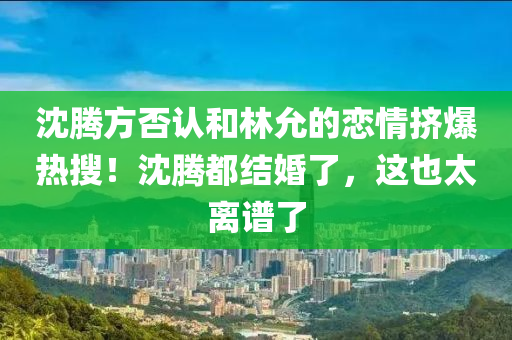 沈腾方否认和林允的恋情挤爆热搜！沈腾都结婚了，这也太离谱了